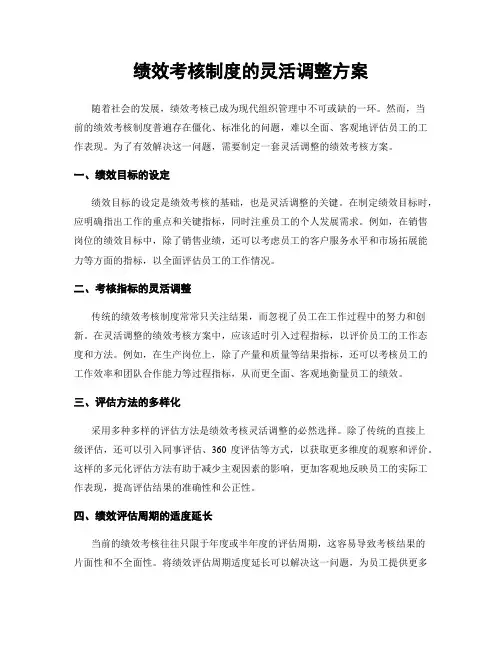 绩效考核制度的灵活调整方案

随着社会的发展，绩效考核已成为现代组织管理中不可或缺的一环。然而，当前的绩效考核制度普遍存在僵化、标准化的问题，难以全面、客观地评估员工的工作表现。为了有效解决这一问题，需要制定一套灵活调整的绩效考核方案。

一、绩效目标的设定

绩效目标的设定是绩效考核的基础，也是灵活调整的关键。在制定绩效目标时，应明确指出工作的重点和关键指标，同时注重员工的个人发展需求。例如，在销售岗位的绩效目标中，除了销售业绩，还可以考虑员工的客户服务水平和市场拓展能力等方面的指标，以全面评估员工的工作情况。

二、考核指标的灵活调整

传统的绩效考核制度常常只关注结果，而忽视了员工在工作过程中的努力和创新。在灵活调整的绩效考核方案中，应该适时引入过程指标，以评价员工的工作态度和方法。例如，在生产岗位上，除了产量和质量等结果指标，还可以考核员工的工作效率和团队合作能力等过程指标，从而更全面、客观地衡量员工的绩效。

三、评估方法的多样化

采用多种多样的评估方法是绩效考核灵活调整的必然选择。除了传统的直接上级评估，还可以引入同事评估、360 度评估等方式，以获取更多维度的观察和评价。这样的多元化评估方法有助于减少主观因素的影响，更加客观地反映员工的实际工作表现，提高评估结果的准确性和公正性。

四、绩效评估周期的适度延长

当前的绩效考核往往只限于年度或半年度的评估周期，这容易导致考核结果的片面性和不全面性。将绩效评估周期适度延长可以解决这一问题，为员工提供更多